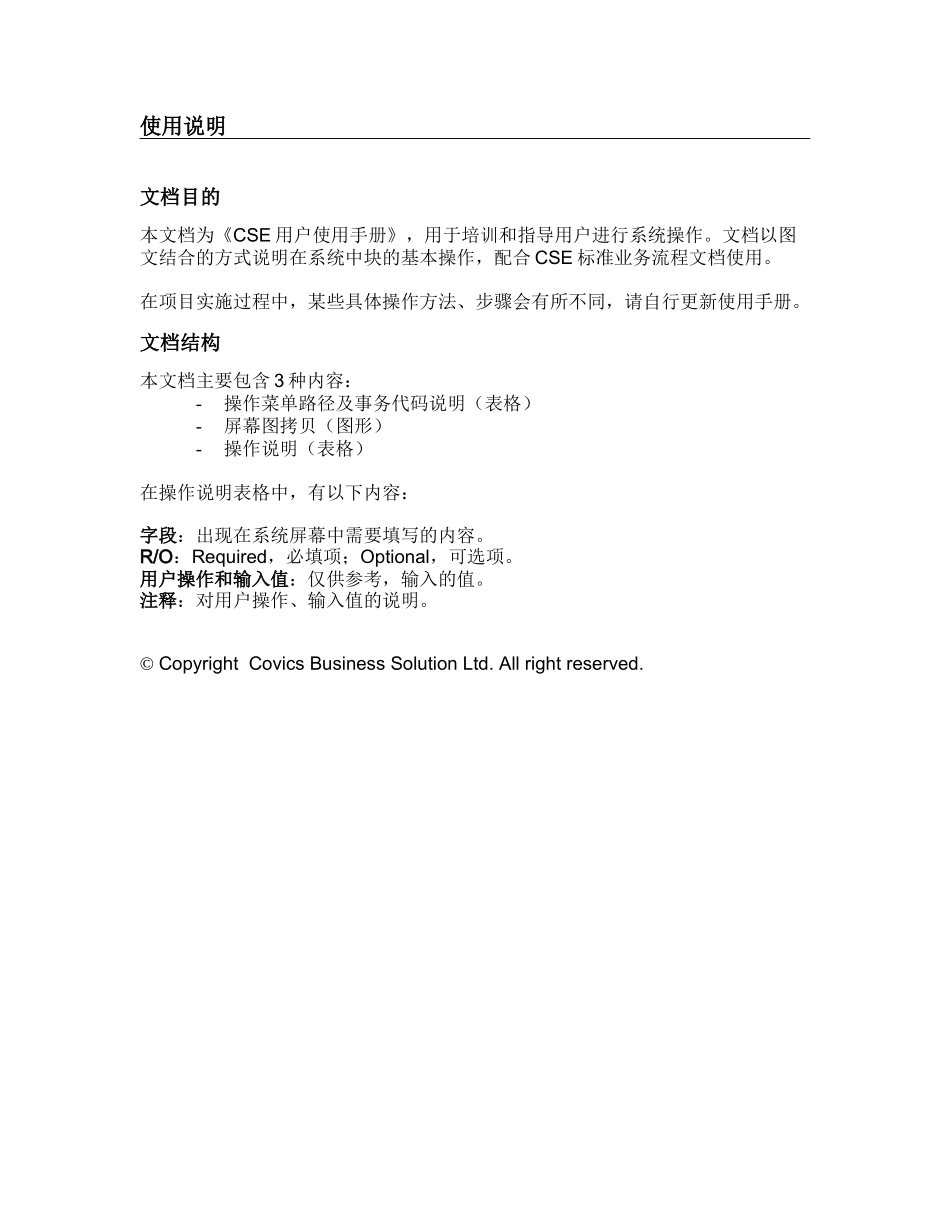 使用说明

文档目的

本文档为《CSE 用户使用手册》，用于培训和指导用户进行系统操作。文档以图文结合的方式说明在系统中块的基本操作，配合 CSE 标准业务流程文档使用。

在项目实施过程中，某些具体操作方法、步骤会有所不同，请自行更新使用手册。

文档结构

本文档主要包含 3 种内容：
- 操作菜单路径及事务代码说明（表格）
- 屏幕图拷贝（图形）
- 操作说明（表格）

在操作说明表格中，有以下内容：

字段：出现在系统屏幕中需要填写的内容。
R/O：Required，必填项；Optional，可选项。
用户操作和输入值：仅供参考，输入的值。
注释：对用户操作、输入值的说明。

© Copyright Covics Business Solution Ltd. All right reserved.